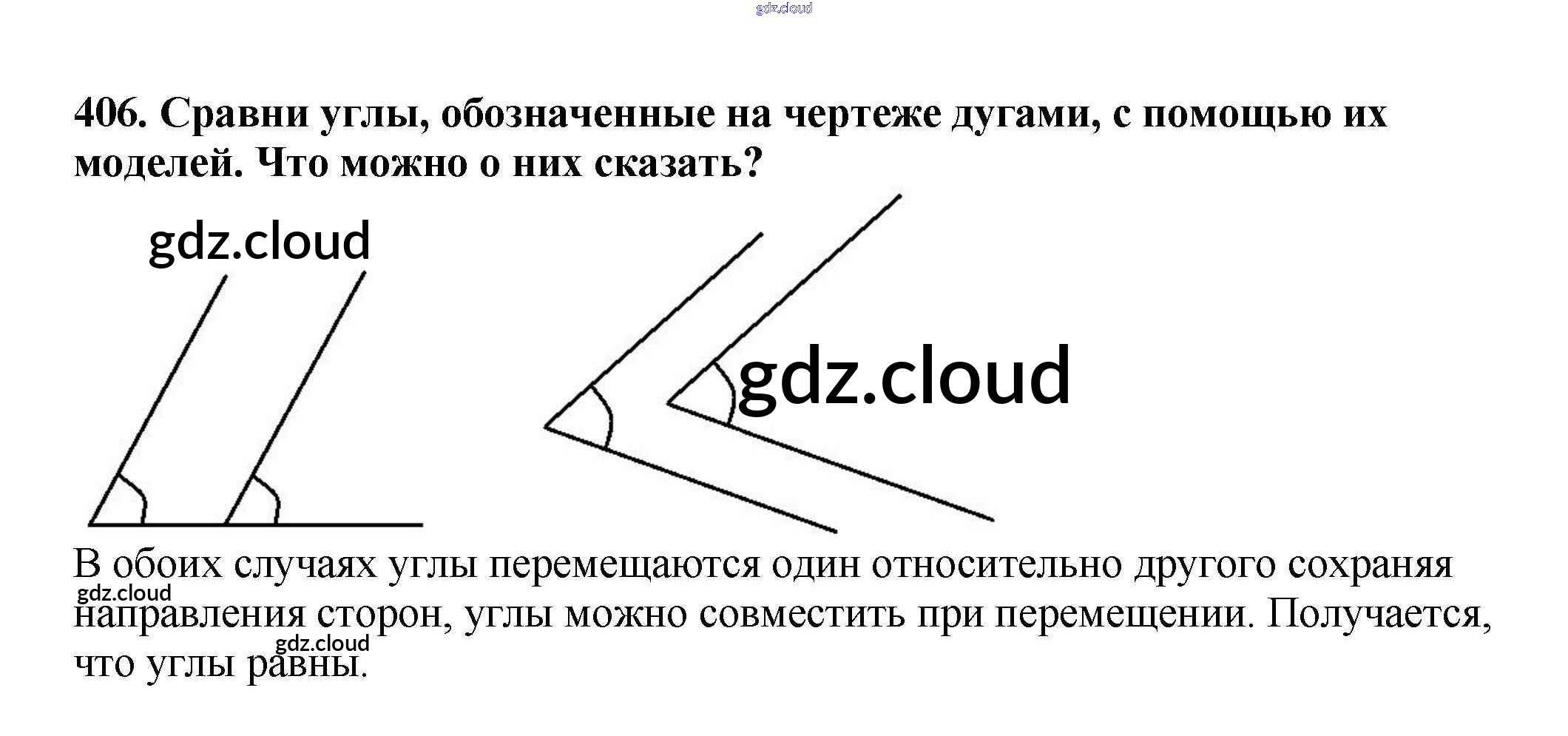 406. Сравни углы, обозначенные на чертеже дугами, с помощью их моделей. Что можно о них сказать?

В обоих случаях углы перемещаются один относительно другого сохраняя направления сторон, углы можно совместить при перемещении. Получается, что углы равны.

gdz.cloud